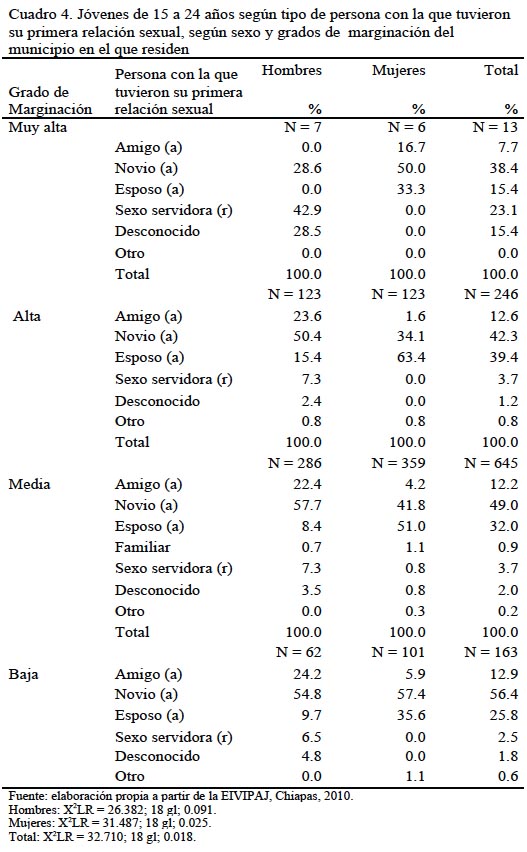 Cuadro 4. Jóvenes de 15 a 24 años según tipo de persona con la que tuvieron su primera relación sexual, según sexo y grados de marginación del municipio en el que residen

| Grado de Marginación | Persona con la que tuvieron su primera relación sexual | Hombres % | Mujeres % | Total % |
|---|---|---|---|---|
| Muy alta | | N = 7 | N = 6 | N = 13 |
| | Amigo (a) | 0.0 | 16.7 | 7.7 |
| | Novio (a) | 28.6 | 50.0 | 38.4 |
| | Esposo (a) | 0.0 | 33.3 | 15.4 |
| | Sexo servidora (r) | 42.9 | 0.0 | 23.1 |
| | Desconocido | 28.5 | 0.0 | 15.4 |
| | Otro | 0.0 | 0.0 | 0.0 |
| | Total | 100.0 | 100.0 | 100.0 |
| | | N = 123 | N = 123 | N = 246 |
| Alta | Amigo (a) | 23.6 | 1.6 | 12.6 |
| | Novio (a) | 50.4 | 34.1 | 42.3 |
| | Esposo (a) | 15.4 | 63.4 | 39.4 |
| | Sexo servidora (r) | 7.3 | 0.0 | 3.7 |
| | Desconocido | 2.4 | 0.0 | 1.2 |
| | Otro | 0.8 | 0.8 | 0.8 |
| | Total | 100.0 | 100.0 | 100.0 |
| | | N = 286 | N = 359 | N = 645 |
| Media | Amigo (a) | 22.4 | 4.2 | 12.2 |
| | Novio (a) | 57.7 | 41.8 | 49.0 |
| | Esposo (a) | 8.4 | 51.0 | 32.0 |
| | Familiar | 0.7 | 1.1 | 0.9 |
| | Sexo servidora (r) | 7.3 | 0.8 | 3.7 |
| | Desconocido | 3.5 | 0.8 | 2.0 |
| | Otro | 0.0 | 0.3 | 0.2 |
| | Total | 100.0 | 100.0 | 100.0 |
| | | N = 62 | N = 101 | N = 163 |
| Baja | Amigo (a) | 24.2 | 5.9 | 12.9 |
| | Novio (a) | 54.8 | 57.4 | 56.4 |
| | Esposo (a) | 9.7 | 35.6 | 25.8 |
| | Sexo servidora (r) | 6.5 | 0.0 | 2.5 |
| | Desconocido | 4.8 | 0.0 | 1.8 |
| | Otro | 0.0 | 1.1 | 0.6 |

Fuente: elaboración propia a partir de la EIVIPAJ, Chiapas, 2010.
Hombres: $X^2$LR = 26.382; 18 gl; 0.091.
Mujeres: $X^2$LR = 31.487; 18 gl; 0.025.
Total: $X^2$LR = 32.710; 18 gl; 0.018.